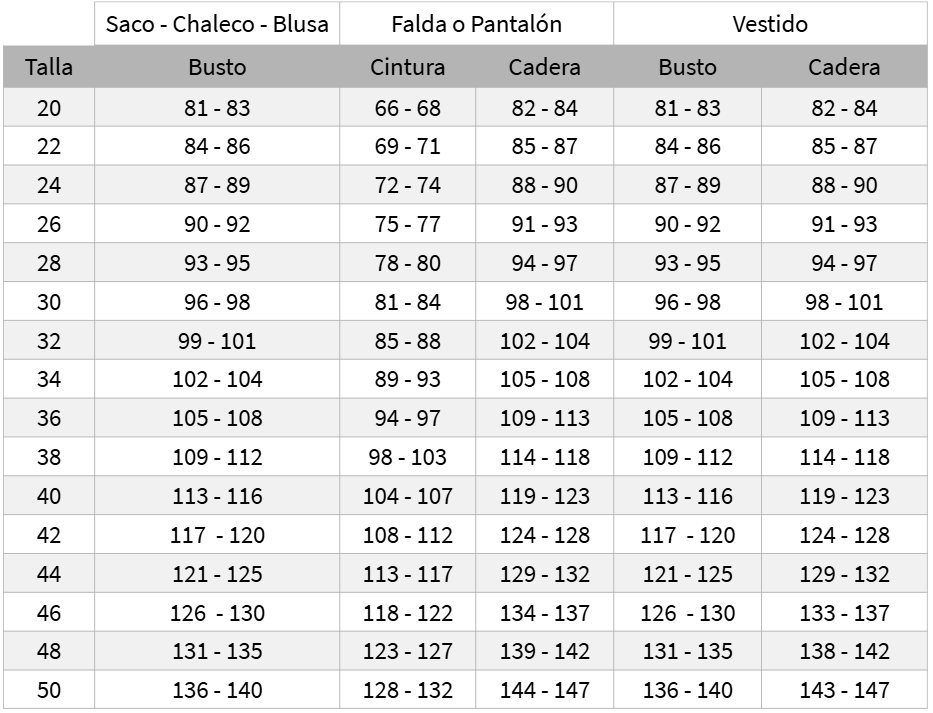 |  | Saco - Chaleco - Blusa | Falda o Pantalón |  | Vestido |  |
|---|---|---|---|---|---|
| Talla | Busto | Cintura | Cadera | Busto | Cadera |
| 20 | 81 - 83 | 66 - 68 | 82 - 84 | 81 - 83 | 82 - 84 |
| 22 | 84 - 86 | 69 - 71 | 85 - 87 | 84 - 86 | 85 - 87 |
| 24 | 87 - 89 | 72 - 74 | 88 - 90 | 87 - 89 | 88 - 90 |
| 26 | 90 - 92 | 75 - 77 | 91 - 93 | 90 - 92 | 91 - 93 |
| 28 | 93 - 95 | 78 - 80 | 94 - 97 | 93 - 95 | 94 - 97 |
| 30 | 96 - 98 | 81 - 84 | 98 - 101 | 96 - 98 | 98 - 101 |
| 32 | 99 - 101 | 85 - 88 | 102 - 104 | 99 - 101 | 102 - 104 |
| 34 | 102 - 104 | 89 - 93 | 105 - 108 | 102 - 104 | 105 - 108 |
| 36 | 105 - 108 | 94 - 97 | 109 - 113 | 105 - 108 | 109 - 113 |
| 38 | 109 - 112 | 98 - 103 | 114 - 118 | 109 - 112 | 114 - 118 |
| 40 | 113 - 116 | 104 - 107 | 119 - 123 | 113 - 116 | 119 - 123 |
| 42 | 117 - 120 | 108 - 112 | 124 - 128 | 117 - 120 | 124 - 128 |
| 44 | 121 - 125 | 113 - 117 | 129 - 132 | 121 - 125 | 129 - 132 |
| 46 | 126 - 130 | 118 - 122 | 134 - 137 | 126 - 130 | 133 - 137 |
| 48 | 131 - 135 | 123 - 127 | 139 - 142 | 131 - 135 | 138 - 142 |
| 50 | 136 - 140 | 128 - 132 | 144 - 147 | 136 - 140 | 143 - 147 |